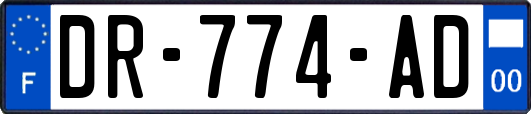 F
DR-774-AD
00